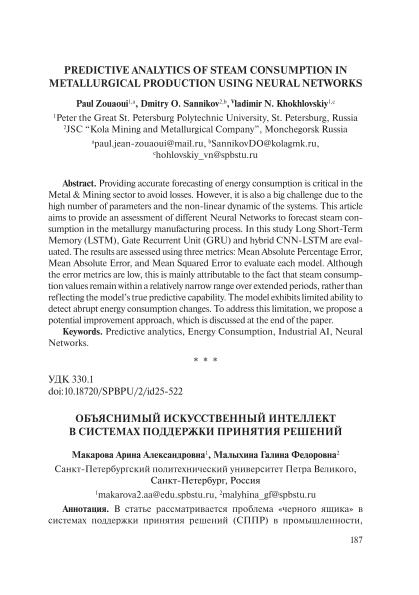 PREDICTIVE ANALYTICS OF STEAM CONSUMPTION IN METALLURGICAL PRODUCTION USING NEURAL NETWORKS

Paul Zouaoui$^{1,a}$, Dmitry O. Sannikov$^{2,b}$, Vladimir N. Khokhlovskiy$^{1,c}$

$^1$Peter the Great St. Petersburg Polytechnic University, St. Petersburg, Russia
$^2$JSC "Kola Mining and Metallurgical Company", Monchegorsk Russia

$^a$paul.jean-zouaoui@mail.ru, $^b$SannikovDO@kolagmk.ru, $^c$hohlovskiy_vn@spbstu.ru

Abstract. Providing accurate forecasting of energy consumption is critical in the Metal & Mining sector to avoid losses. However, it is also a big challenge due to the high number of parameters and the non-linear dynamic of the systems. This article aims to provide an assessment of different Neural Networks to forecast steam consumption in the metallurgy manufacturing process. In this study Long Short-Term Memory (LSTM), Gate Recurrent Unit (GRU) and hybrid CNN-LSTM are evaluated. The results are assessed using three metrics: Mean Absolute Percentage Error, Mean Absolute Error, and Mean Squared Error to evaluate each model. Although the error metrics are low, this is mainly attributable to the fact that steam consumption values remain within a relatively narrow range over extended periods, rather than reflecting the model's true predictive capability. The model exhibits limited ability to detect abrupt energy consumption changes. To address this limitation, we propose a potential improvement approach, which is discussed at the end of the paper.

Keywords. Predictive analytics, Energy Consumption, Industrial AI, Neural Networks.

* * *

УДК 330.1
doi:10.18720/SPBPU/2/id25-522

ОБЪЯСНИМЫЙ ИСКУССТВЕННЫЙ ИНТЕЛЛЕКТ В СИСТЕМАХ ПОДДЕРЖКИ ПРИНЯТИЯ РЕШЕНИЙ

Макарова Арина Александровна$^1$, Малыхина Галина Федоровна$^2$

Санкт-Петербургский политехнический университет Петра Великого, Санкт-Петербург, Россия

$^1$makarova2.aa@edu.spbstu.ru, $^2$malyhina_gf@spbstu.ru

Аннотация. В статье рассматривается проблема «черного ящика» в системах поддержки принятия решений (СППР) в промышленности,

187